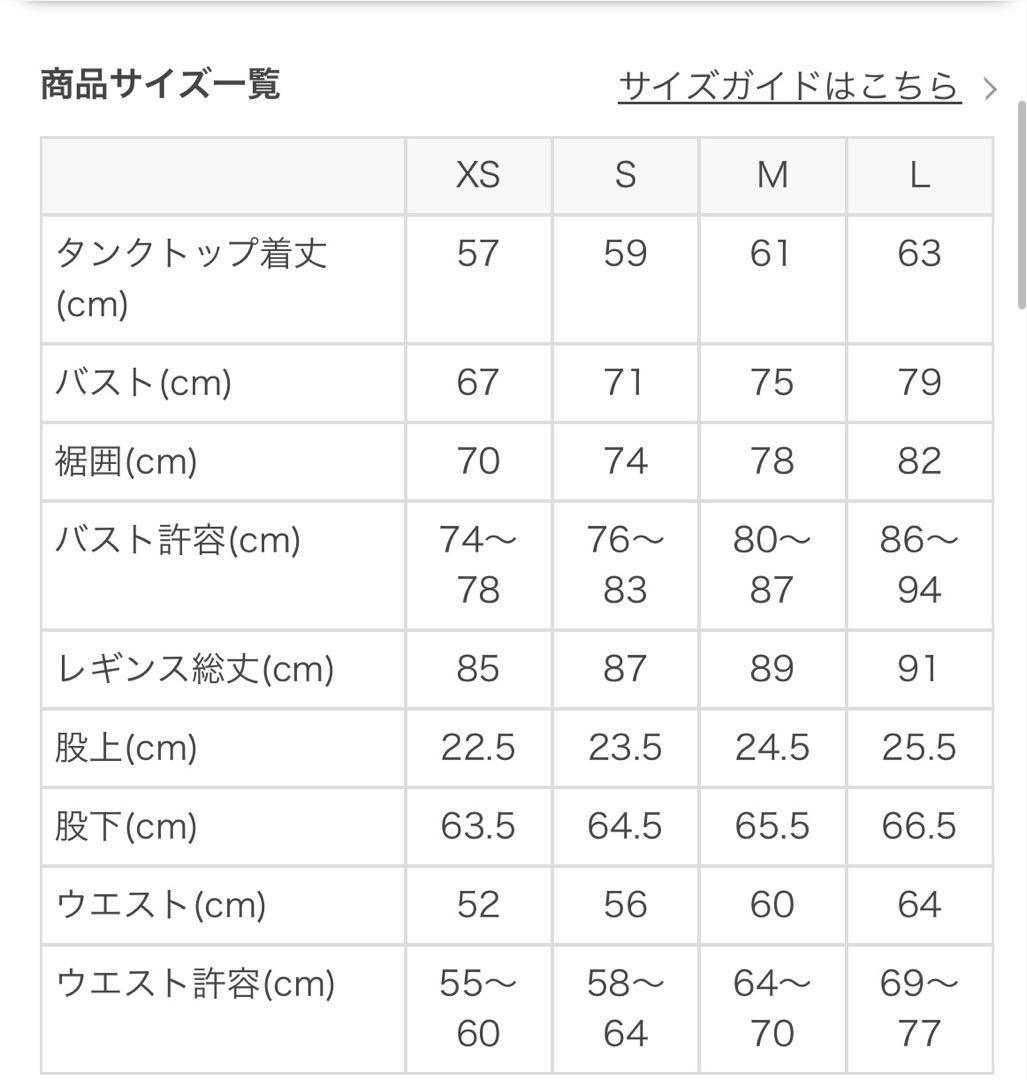 商品サイズ一覧

サイズガイドはこちら >

|  | XS | S | M | L |
|---|---|---|---|---|
| タンクトップ着丈(cm) | 57 | 59 | 61 | 63 |
| バスト(cm) | 67 | 71 | 75 | 79 |
| 裾囲(cm) | 70 | 74 | 78 | 82 |
| バスト許容(cm) | 74〜78 | 76〜83 | 80〜87 | 86〜94 |
| レギンス総丈(cm) | 85 | 87 | 89 | 91 |
| 股上(cm) | 22.5 | 23.5 | 24.5 | 25.5 |
| 股下(cm) | 63.5 | 64.5 | 65.5 | 66.5 |
| ウエスト(cm) | 52 | 56 | 60 | 64 |
| ウエスト許容(cm) | 55〜60 | 58〜64 | 64〜70 | 69〜77 |